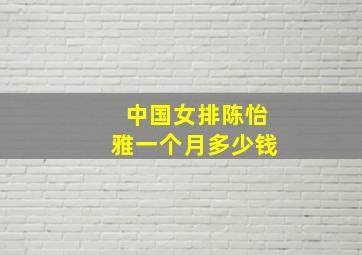 中国女排陈怡雅一个月多少钱